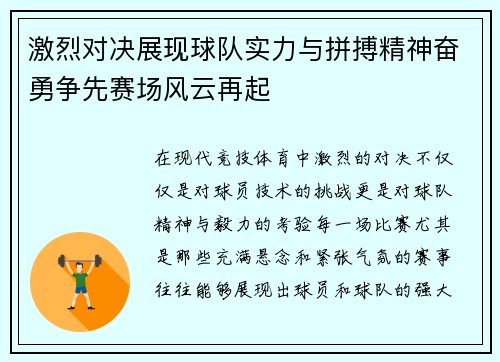 激烈对决展现球队实力与拼搏精神奋勇争先赛场风云再起

在现代竞技体育中激烈的对决不仅仅是对球员技术的挑战更是对球队精神与毅力的考验每一场比赛尤其是那些充满悬念和紧张气氛的赛事往往能够展现出球员和球队的强大